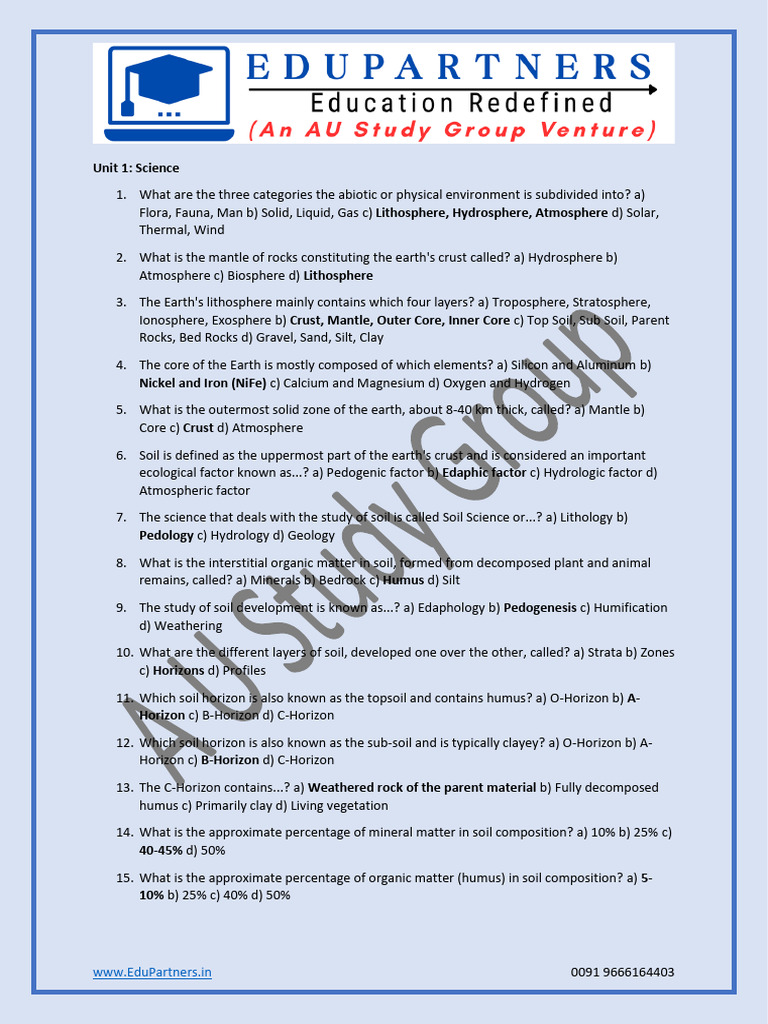 EDUPARTNERS
Education Redefined
(An AU Study Group Venture)

Unit 1: Science

1. What are the three categories the abiotic or physical environment is subdivided into? a) Flora, Fauna, Man b) Solid, Liquid, Gas c) Lithosphere, Hydrosphere, Atmosphere d) Solar, Thermal, Wind

2. What is the mantle of rocks constituting the earth's crust called? a) Hydrosphere b) Atmosphere c) Biosphere d) Lithosphere

3. The Earth's lithosphere mainly contains which four layers? a) Troposphere, Stratosphere, Ionosphere, Exosphere b) Crust, Mantle, Outer Core, Inner Core c) Top Soil, Sub Soil, Parent Rocks, Bed Rocks d) Gravel, Sand, Silt, Clay

4. The core of the Earth is mostly composed of which elements? a) Silicon and Aluminum b) Nickel and Iron (NiFe) c) Calcium and Magnesium d) Oxygen and Hydrogen

5. What is the outermost solid zone of the earth, about 8-40 km thick, called? a) Mantle b) Core c) Crust d) Atmosphere

6. Soil is defined as the uppermost part of the earth's crust and is considered an important ecological factor known as...? a) Pedogenic factor b) Edaphic factor c) Hydrologic factor d) Atmospheric factor

7. The science that deals with the study of soil is called Soil Science or...? a) Lithology b) Pedology c) Hydrology d) Geology

8. What is the interstitial organic matter in soil, formed from decomposed plant and animal remains, called? a) Minerals b) Bedrock c) Humus d) Silt

9. The study of soil development is known as...? a) Edaphology b) Pedogenesis c) Humification d) Weathering

10. What are the different layers of soil, developed one over the other, called? a) Strata b) Zones c) Horizons d) Profiles

11. Which soil horizon is also known as the topsoil and contains humus? a) O-Horizon b) A-Horizon c) B-Horizon d) C-Horizon

12. Which soil horizon is also known as the sub-soil and is typically clayey? a) O-Horizon b) A-Horizon c) B-Horizon d) C-Horizon

13. The C-Horizon contains...? a) Weathered rock of the parent material b) Fully decomposed humus c) Primarily clay d) Living vegetation

14. What is the approximate percentage of mineral matter in soil composition? a) 10% b) 25% c) 40-45% d) 50%

15. What is the approximate percentage of organic matter (humus) in soil composition? a) 5-10% b) 25% c) 40% d) 50%

AU Study Group

www.EduPartners.in
0091 9666164403